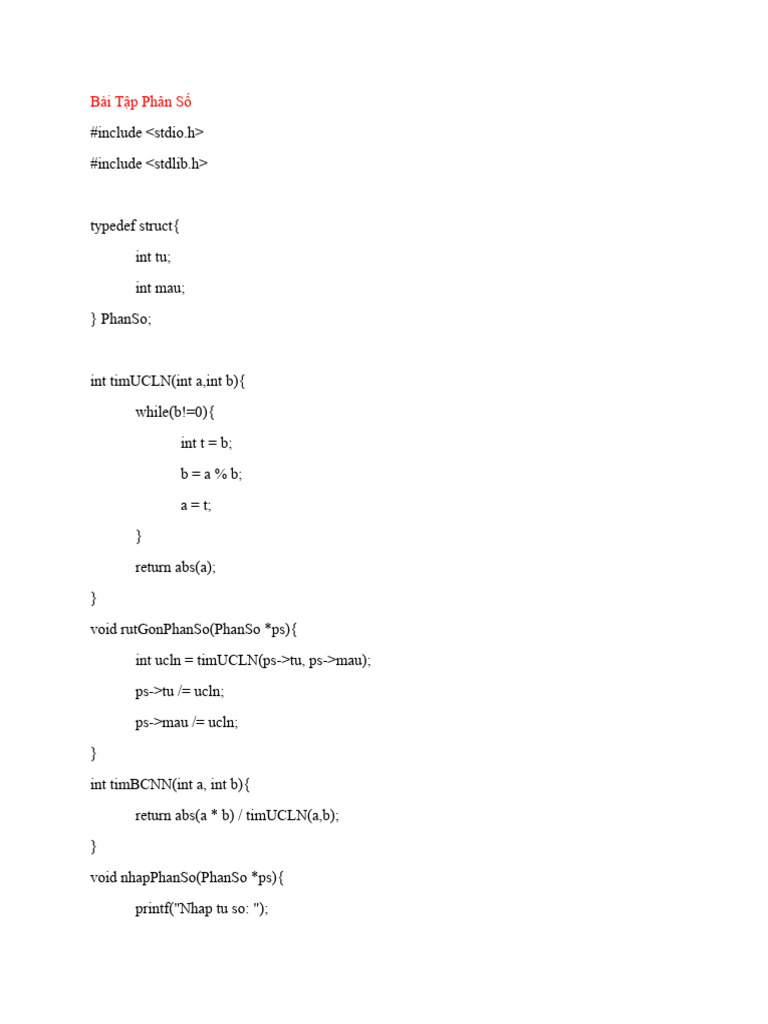 Bài Tập Phân Số

#include <stdio.h>
#include <stdlib.h>

typedef struct{
	int tu;
	int mau;
} PhanSo;

int timUCLN(int a,int b){
	while(b!=0){
		int t = b;
		b = a % b;
		a = t;
	}
	return abs(a);
}
void rutGonPhanSo(PhanSo *ps){
	int ucln = timUCLN(ps->tu, ps->mau);
	ps->tu /= ucln;
	ps->mau /= ucln;
}
int timBCNN(int a, int b){
	return abs(a * b) / timUCLN(a,b);
}
void nhapPhanSo(PhanSo *ps){
	printf("Nhap tu so: ");